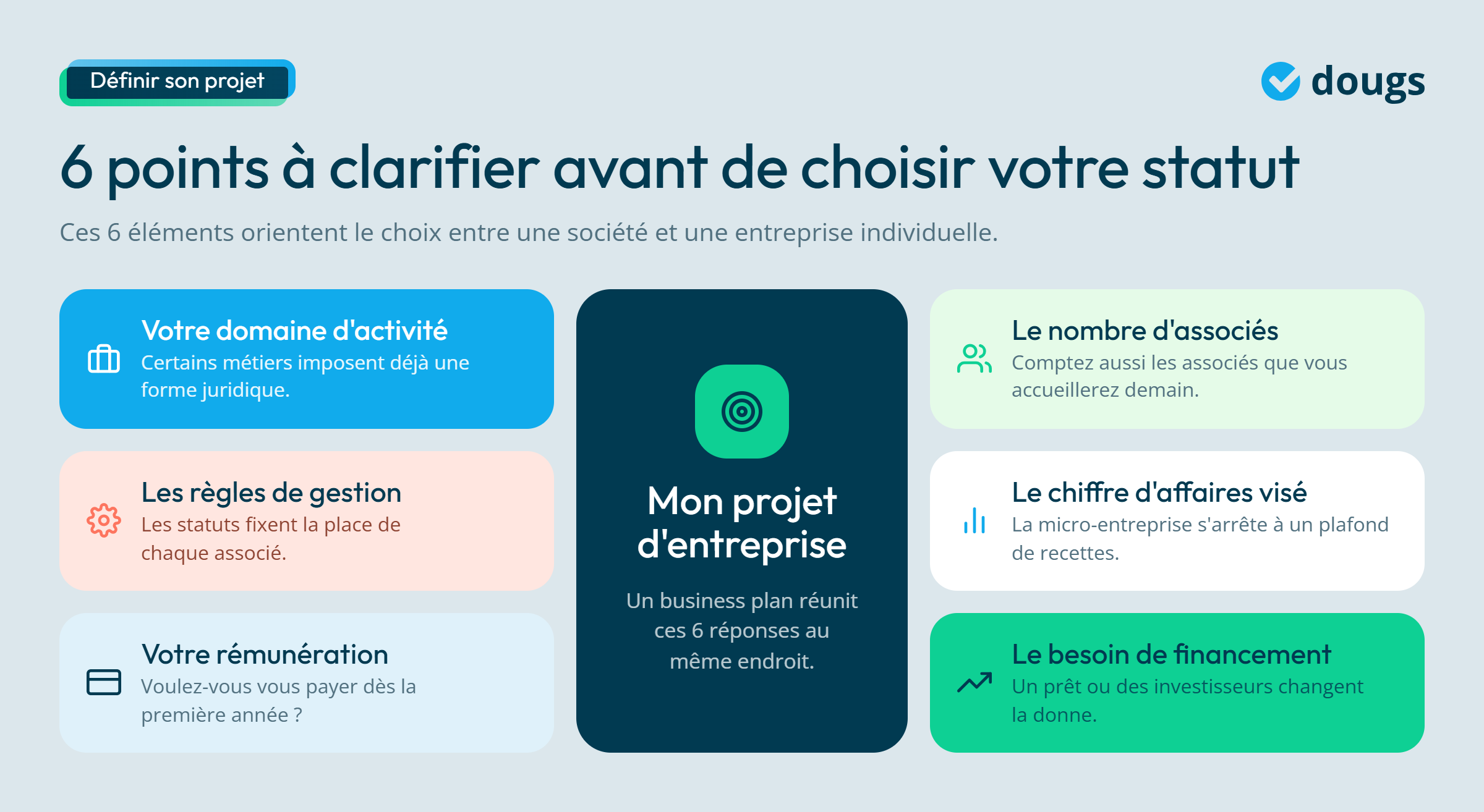 Définir son projet

dougs

6 points à clarifier avant de choisir votre statut

Ces 6 éléments orientent le choix entre une société et une entreprise individuelle.

Votre domaine d'activité
Certains métiers imposent déjà une forme juridique.

Les règles de gestion
Les statuts fixent la place de chaque associé.

Votre rémunération
Voulez-vous vous payer dès la première année ?

Mon projet d'entreprise
Un business plan réunit ces 6 réponses au même endroit.

Le nombre d'associés
Comptez aussi les associés que vous accueillerez demain.

Le chiffre d'affaires visé
La micro-entreprise s'arrête à un plafond de recettes.

Le besoin de financement
Un prêt ou des investisseurs changent la donne.